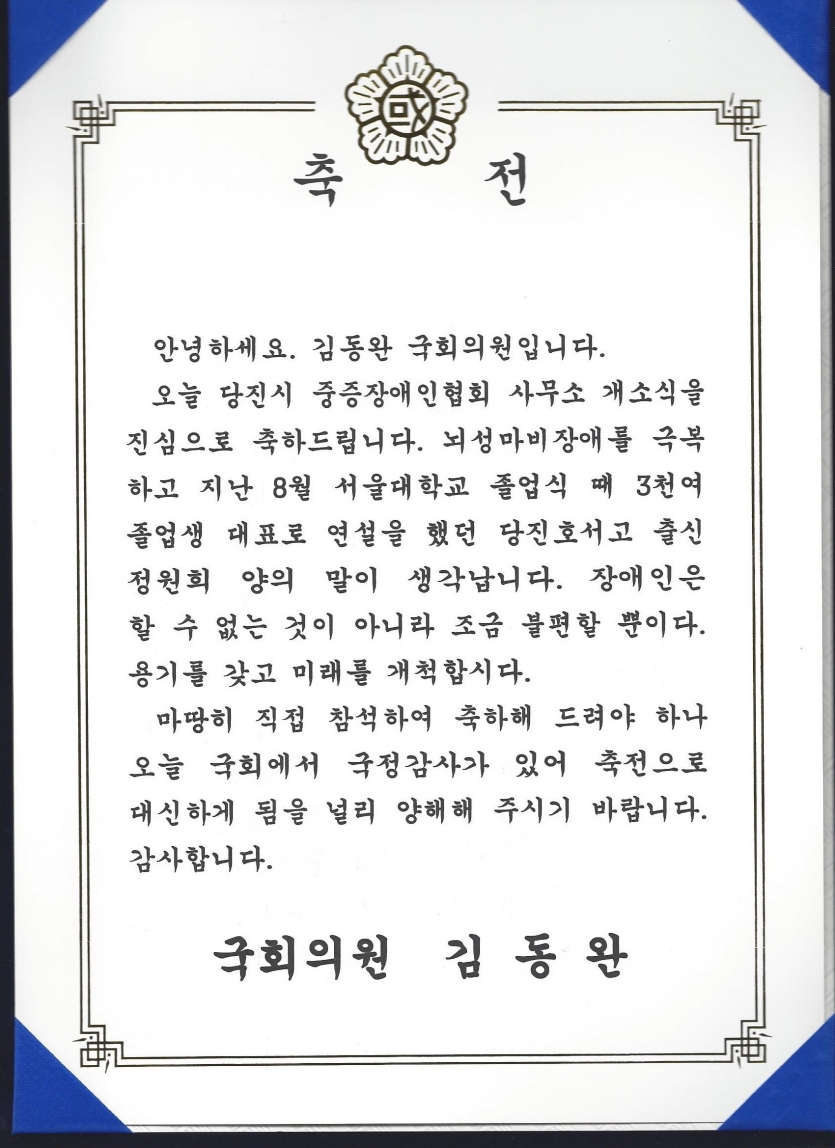 國

축 전

안녕하세요. 김동완 국회의원입니다.

오늘 당진시 중증장애인협회 사무소 개소식을 진심으로 축하드립니다. 뇌성마비장애를 극복하고 지난 8월 서울대학교 졸업식 때 3천여 졸업생 대표로 연설을 했던 당진호서고 출신 정원희 양의 말이 생각납니다. 장애인은 할 수 없는 것이 아니라 조금 불편할 뿐이다. 용기를 갖고 미래를 개척합시다.

마땅히 직접 참석하여 축하해 드려야 하나 오늘 국회에서 국정감사가 있어 축전으로 대신하게 됨을 널리 양해해 주시기 바랍니다. 감사합니다.

국회의원 김 동 완